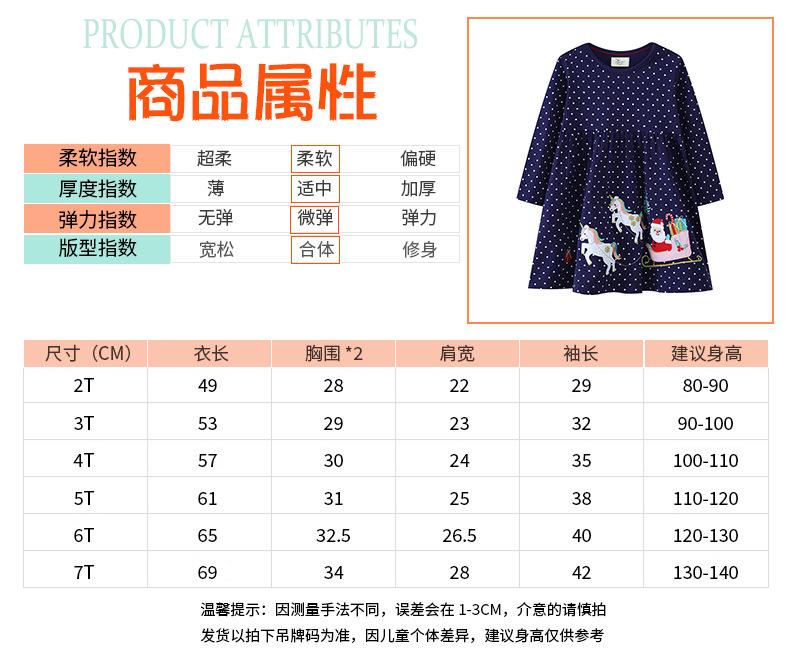 PRODUCT ATTRIBUTES

商品属性

| 柔软指数 | 超柔 | 柔软 | 偏硬 |
|---|---|---|---|
| 厚度指数 | 薄 | 适中 | 加厚 |
| 弹力指数 | 无弹 | 微弹 | 弹力 |
| 版型指数 | 宽松 | 合体 | 修身 |

| 尺寸（CM） | 衣长 | 胸围 *2 | 肩宽 | 袖长 | 建议身高 |
|---|---|---|---|---|---|
| 2T | 49 | 28 | 22 | 29 | 80-90 |
| 3T | 53 | 29 | 23 | 32 | 90-100 |
| 4T | 57 | 30 | 24 | 35 | 100-110 |
| 5T | 61 | 31 | 25 | 38 | 110-120 |
| 6T | 65 | 32.5 | 26.5 | 40 | 120-130 |
| 7T | 69 | 34 | 28 | 42 | 130-140 |

温馨提示：因测量手法不同，误差会在 1-3CM，介意的请慎拍

发货以拍下吊牌码为准，因儿童个体差异，建议身高仅供参考